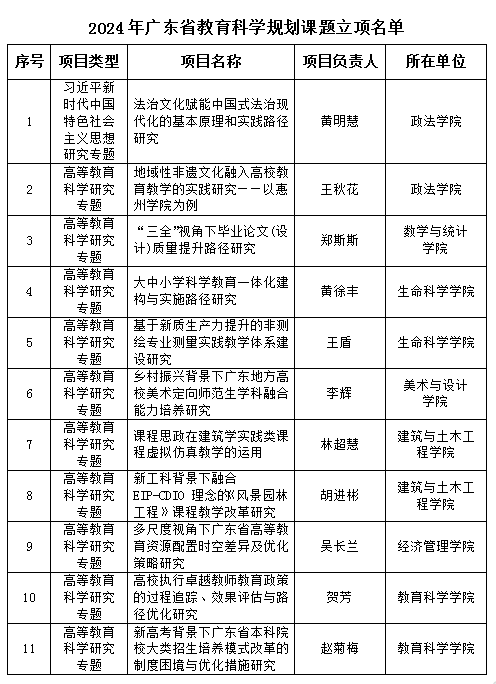 2024年广东省教育科学规划课题立项名单

| 序号 | 项目类型 | 项目名称 | 项目负责人 | 所在单位 |
|---|---|---|---|---|
| 1 | 习近平新时代中国特色社会主义思想研究专题 | 法治文化赋能中国式法治现代化的基本原理和实践路径研究 | 黄明慧 | 政法学院 |
| 2 | 高等教育科学研究专题 | 地域性非遗文化融入高校教育教学的实践研究——以惠州学院为例 | 王秋花 | 政法学院 |
| 3 | 高等教育科学研究专题 | “三全”视角下毕业论文(设计)质量提升路径研究 | 郑斯斯 | 数学与统计学院 |
| 4 | 高等教育科学研究专题 | 大中小学科学教育一体化建构与实施路径研究 | 黄徐丰 | 生命科学学院 |
| 5 | 高等教育科学研究专题 | 基于新质生产力提升的非测绘专业测量实践教学体系建设研究 | 王盾 | 生命科学学院 |
| 6 | 高等教育科学研究专题 | 乡村振兴背景下广东地方高校美术定向师范生学科融合能力培养研究 | 李辉 | 美术与设计学院 |
| 7 | 高等教育科学研究专题 | 课程思政在建筑学实践类课程虚拟仿真教学的运用 | 林超慧 | 建筑与土木工程学院 |
| 8 | 高等教育科学研究专题 | 新工科背景下融合EIP-CDIO 理念的《风景园林工程》课程教学改革研究 | 胡进彬 | 建筑与土木工程学院 |
| 9 | 高等教育科学研究专题 | 多尺度视角下广东省高等教育资源配置时空差异及优化策略研究 | 吴长兰 | 经济管理学院 |
| 10 | 高等教育科学研究专题 | 高校执行卓越教师教育政策的过程追踪、效果评估与路径优化研究 | 贺芳 | 教育科学学院 |
| 11 | 高等教育科学研究专题 | 新高考背景下广东省本科院校大类招生培养模式改革的制度困境与优化措施研究 | 赵菊梅 | 教育科学学院 |